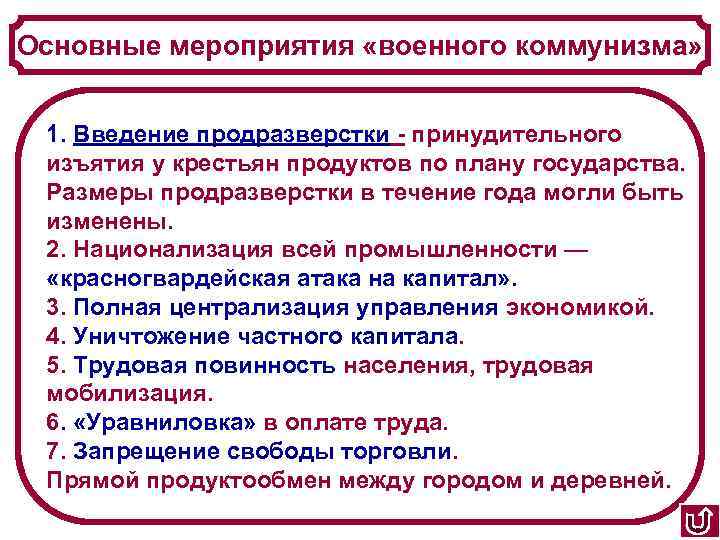 Основные мероприятия «военного коммунизма»

1. Введение продразверстки - принудительного изъятия у крестьян продуктов по плану государства. Размеры продразверстки в течение года могли быть изменены.
2. Национализация всей промышленности — «красногвардейская атака на капитал».
3. Полная централизация управления экономикой.
4. Уничтожение частного капитала.
5. Трудовая повинность населения, трудовая мобилизация.
6. «Уравниловка» в оплате труда.
7. Запрещение свободы торговли.
Прямой продуктообмен между городом и деревней.